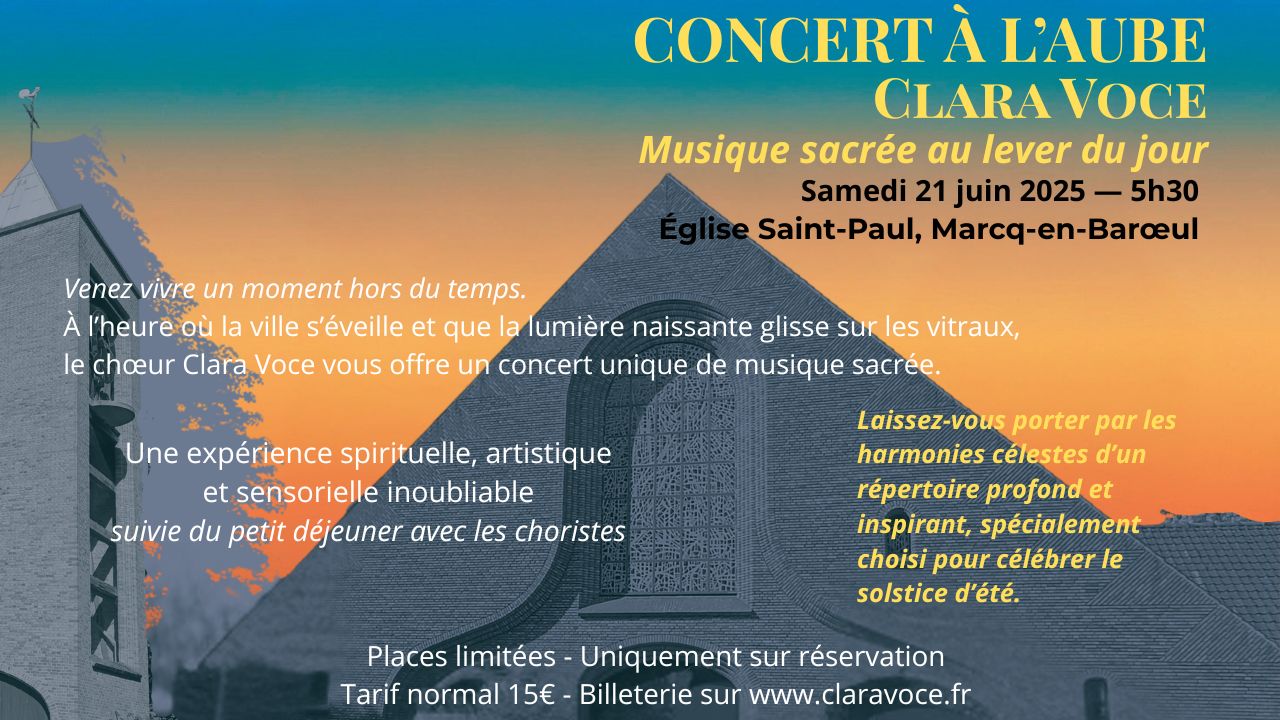 CONCERT À L'AUBE
CLARA VOCE
Musique sacrée au lever du jour
Samedi 21 juin 2025 — 5h30
Église Saint-Paul, Marcq-en-Barœul

Venez vivre un moment hors du temps.
À l'heure où la ville s'éveille et que la lumière naissante glisse sur les vitraux, le chœur Clara Voce vous offre un concert unique de musique sacrée.

Une expérience spirituelle, artistique et sensorielle inoubliable
suivie du petit déjeuner avec les choristes

Laissez-vous porter par les harmonies célestes d'un répertoire profond et inspirant, spécialement choisi pour célébrer le solstice d'été.

Places limitées - Uniquement sur réservation
Tarif normal 15€ - Billeterie sur www.claravoce.fr